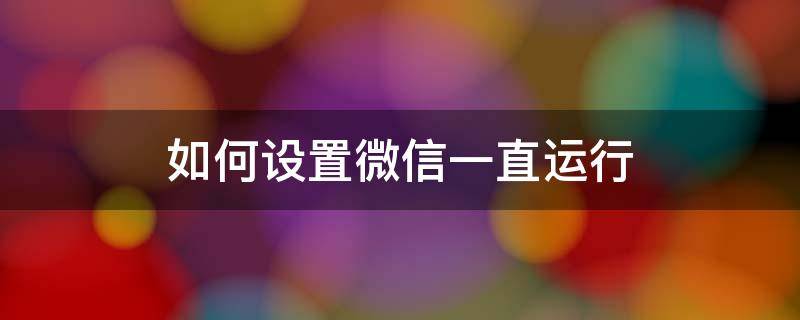 如何设置微信一直运行